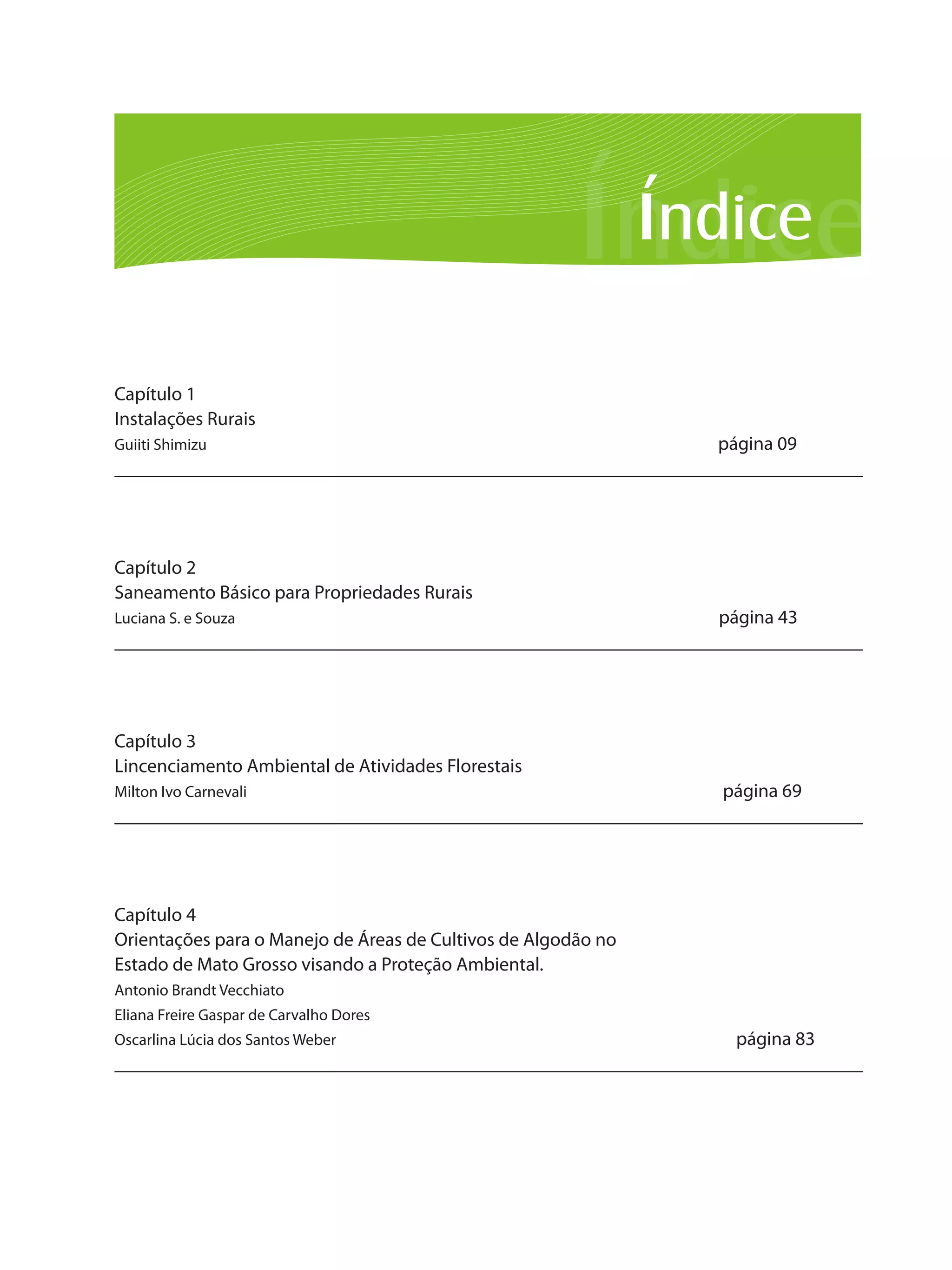 Índice

Capítulo 1
Instalações Rurais
Guiiti Shimizu
página 09

Capítulo 2
Saneamento Básico para Propriedades Rurais
Luciana S. e Souza
página 43

Capítulo 3
Lincenciamento Ambiental de Atividades Florestais
Milton Ivo Carnevali
página 69

Capítulo 4
Orientações para o Manejo de Áreas de Cultivos de Algodão no Estado de Mato Grosso visando a Proteção Ambiental.
Antonio Brandt Vecchiato
Eliana Freire Gaspar de Carvalho Dores
Oscarlina Lúcia dos Santos Weber
página 83